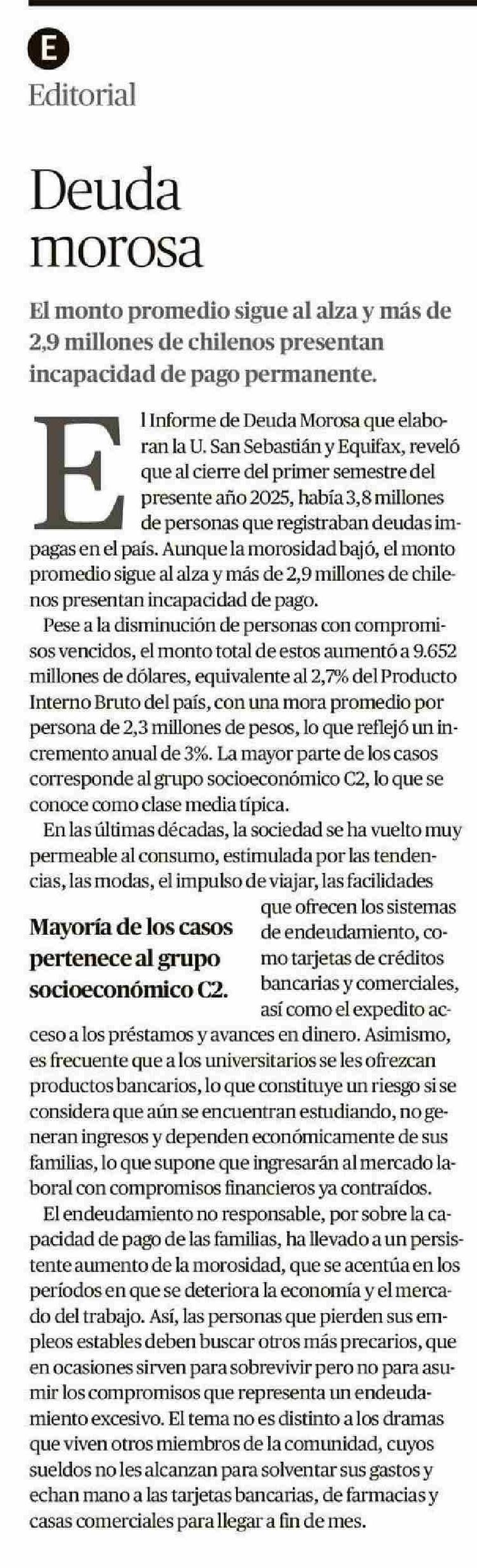 E

Editorial

Deuda morosa

El monto promedio sigue al alza y más de 2,9 millones de chilenos presentan incapacidad de pago permanente.

El Informe de Deuda Morosa que elaboran la U. San Sebastián y Equifax, reveló que al cierre del primer semestre del presente año 2025, había 3,8 millones de personas que registraban deudas impagas en el país. Aunque la morosidad bajó, el monto promedio sigue al alza y más de 2,9 millones de chilenos presentan incapacidad de pago.

Pese a la disminución de personas con compromisos vencidos, el monto total de estos aumentó a 9.652 millones de dólares, equivalente al 2,7% del Producto Interno Bruto del país, con una mora promedio por persona de 2,3 millones de pesos, lo que reflejó un incremento anual de 3%. La mayor parte de los casos corresponde al grupo socioeconómico C2, lo que se conoce como clase media típica.

En las últimas décadas, la sociedad se ha vuelto muy permeable al consumo, estimulada por las tendencias, las modas, el impulso de viajar, las facilidades que ofrecen los sistemas de endeudamiento, como tarjetas de créditos bancarias y comerciales, así como el expedito acceso a los préstamos y avances en dinero. Asimismo, es frecuente que a los universitarios se les ofrezcan productos bancarios, lo que constituye un riesgo si se considera que aún se encuentran estudiando, no generan ingresos y dependen económicamente de sus familias, lo que supone que ingresarán al mercado laboral con compromisos financieros ya contraídos.

Mayoría de los casos pertenece al grupo socioeconómico C2.

El endeudamiento no responsable, por sobre la capacidad de pago de las familias, ha llevado a un persistente aumento de la morosidad, que se acentúa en los períodos en que se deteriora la economía y el mercado del trabajo. Así, las personas que pierden sus empleos estables deben buscar otros más precarios, que en ocasiones sirven para sobrevivir pero no para asumir los compromisos que representa un endeudamiento excesivo. El tema no es distinto a los dramas que viven otros miembros de la comunidad, cuyos sueldos no les alcanzan para solventar sus gastos y echan mano a las tarjetas bancarias, de farmacias y casas comerciales para llegar a fin de mes.